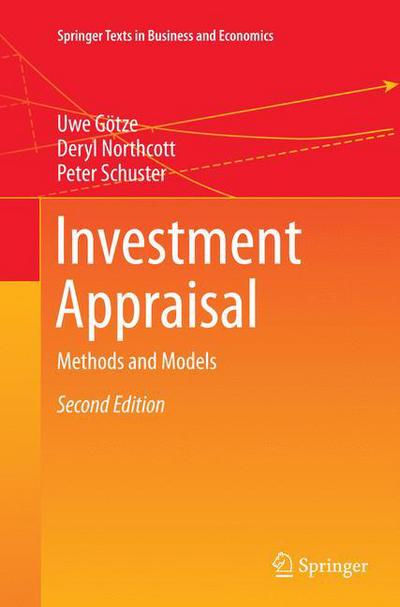 Springer Texts in Business and Economics

Uwe Götze
Deryl Northcott
Peter Schuster

Investment Appraisal

Methods and Models

Second Edition

Springer